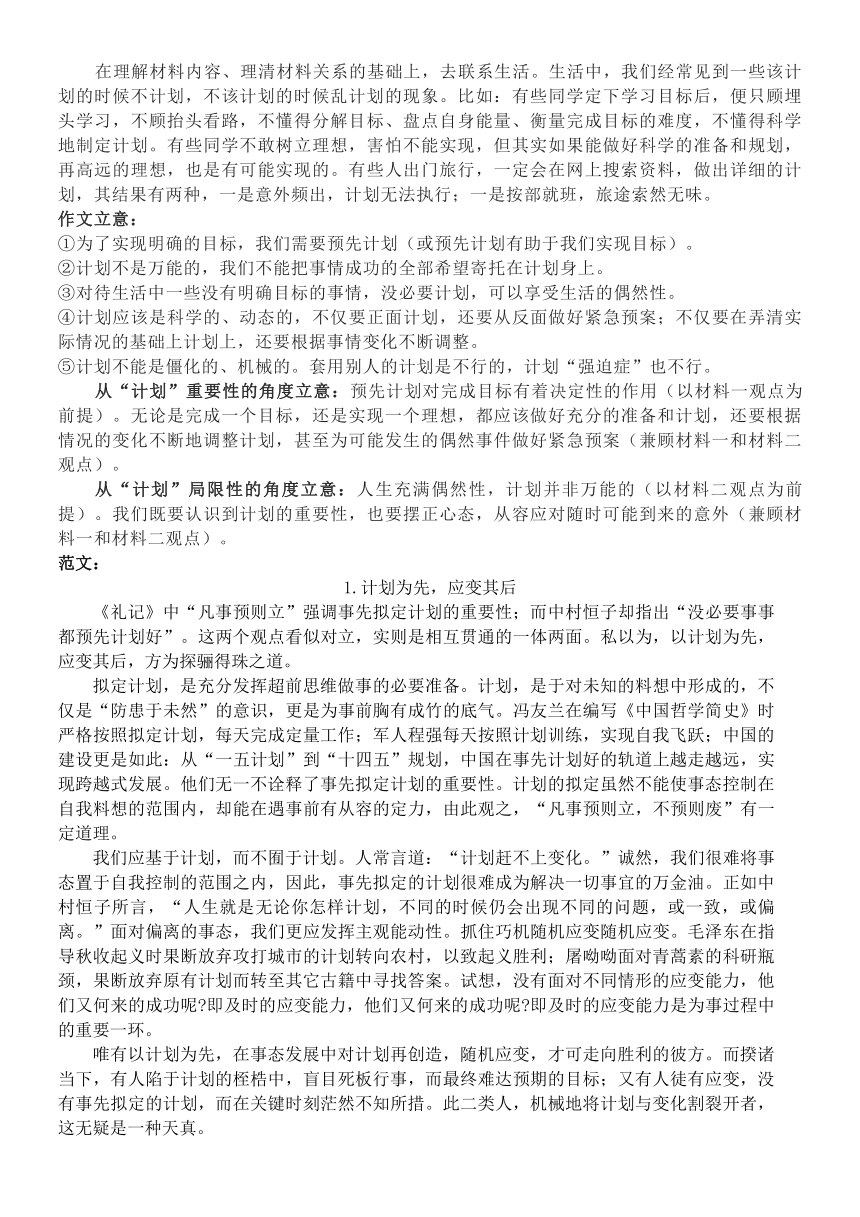 在理解材料内容、理清材料关系的基础上，去联系生活。生活中，我们经常见到一些该计划的时候不计划，不该计划的时候乱计划的现象。比如：有些同学定下学习目标后，便只顾埋头学习，不顾抬头看路，不懂得分解目标、盘点自身能量、衡量完成目标的难度，不懂得科学地制定计划。有些同学不敢树立理想，害怕不能实现，但其实如果能做好科学的准备和规划，再高远的理想，也是有可能实现的。有些人出门旅行，一定会在网上搜索资料，做出详细的计划，其结果有两种，一是意外频出，计划无法执行；一是按部就班，旅途索然无味。

作文立意：

①为了实现明确的目标，我们需要预先计划（或预先计划有助于我们实现目标）。

②计划不是万能的，我们不能把事情成功的全部希望寄托在计划身上。

③对待生活中一些没有明确目标的事情，没必要计划，可以享受生活的偶然性。

④计划应该是科学的、动态的，不仅要正面计划，还要从反面做好紧急预案；不仅要在弄清实际情况的基础上计划上，还要根据事情变化不断调整。

⑤计划不能是僵化的、机械的。套用别人的计划是不行的，计划“强迫症”也不行。

从“计划”重要性的角度立意：预先计划对完成目标有着决定性的作用（以材料一观点为前提）。无论是完成一个目标，还是实现一个理想，都应该做好充分的准备和计划，还要根据情况的变化不断地调整计划，甚至为可能发生的偶然事件做好紧急预案（兼顾材料一和材料二观点）。

从“计划”局限性的角度立意：人生充满偶然性，计划并非万能的（以材料二观点为前提）。我们既要认识到计划的重要性，也要摆正心态，从容应对随时可能到来的意外（兼顾材料一和材料二观点）。

范文：

1.计划为先，应变其后

《礼记》中“凡事预则立”强调事先拟定计划的重要性；而中村恒子却指出“没必要事事都预先计划好”。这两个观点看似对立，实则是相互贯通的一体两面。私以为，以计划为先，应变其后，方为探骊得珠之道。

拟定计划，是充分发挥超前思维做事的必要准备。计划，是于对未知的料想中形成的，不仅是“防患于未然”的意识，更是为事前胸有成竹的底气。冯友兰在编写《中国哲学简史》时严格按照拟定计划，每天完成定量工作；军人程强每天按照计划训练，实现自我飞跃；中国的建设更是如此：从“一五计划”到“十四五”规划，中国在事先计划好的轨道上越走越远，实现跨越式发展。他们无一不诠释了事先拟定计划的重要性。计划的拟定虽然不能使事态控制在自我料想的范围内，却能在遇事前有从容的定力，由此观之，“凡事预则立，不预则废”有一定道理。

我们应基于计划，而不囿于计划。人常言道：“计划赶不上变化。”诚然，我们很难将事态置于自我控制的范围之内，因此，事先拟定的计划很难成为解决一切事宜的万金油。正如中村恒子所言，“人生就是无论你怎样计划，不同的时候仍会出现不同的问题，或一致，或偏离。”面对偏离的事态，我们更应发挥主观能动性。抓住巧机随机应变随机应变。毛泽东在指导秋收起义时果断放弃攻打城市的计划转向农村，以致起义胜利；屠呦呦面对青蒿素的科研瓶颈，果断放弃原有计划而转至其它古籍中寻找答案。试想，没有面对不同情形的应变能力，他们又何来的成功呢?即及时的应变能力，他们又何来的成功呢?即及时的应变能力是为事过程中的重要一环。

唯有以计划为先，在事态发展中对计划再创造，随机应变，才可走向胜利的彼方。而揆诸当下，有人陷于计划的桎梏中，盲目死板行事，而最终难达预期的目标；又有人徒有应变，没有事先拟定的计划，而在关键时刻茫然不知所措。此二类人，机械地将计划与变化割裂开者，这无疑是一种天真。